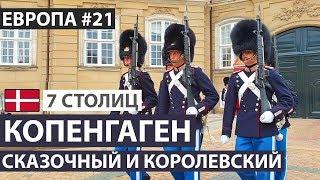 ЕВРОПА #21

7 СТОЛИЦ

КОПЕНГАГЕН

СКАЗОЧНЫЙ И КОРОЛЕВСКИЙ